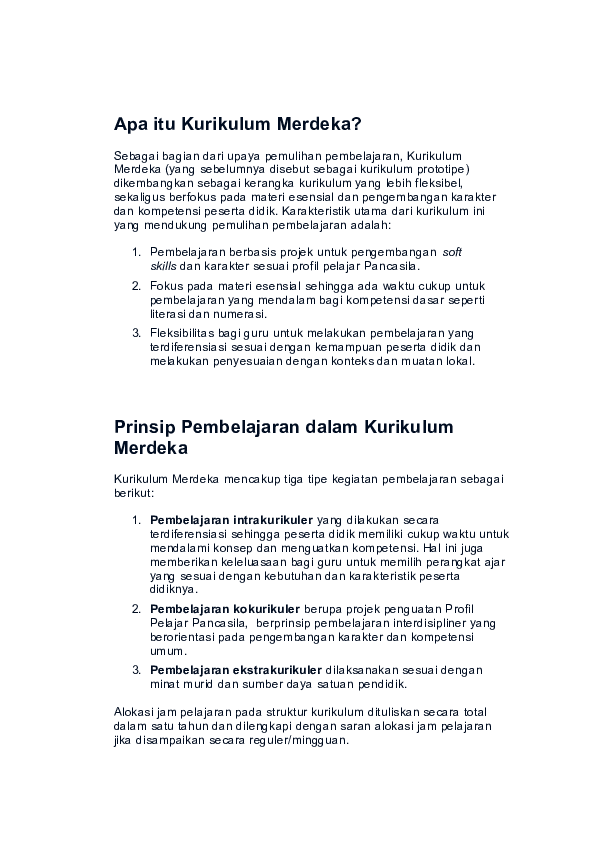 Apa itu Kurikulum Merdeka?

Sebagai bagian dari upaya pemulihan pembelajaran, Kurikulum Merdeka (yang sebelumnya disebut sebagai kurikulum prototipe) dikembangkan sebagai kerangka kurikulum yang lebih fleksibel, sekaligus berfokus pada materi esensial dan pengembangan karakter dan kompetensi peserta didik. Karakteristik utama dari kurikulum ini yang mendukung pemulihan pembelajaran adalah:

1. Pembelajaran berbasis projek untuk pengembangan soft skills dan karakter sesuai profil pelajar Pancasila.
2. Fokus pada materi esensial sehingga ada waktu cukup untuk pembelajaran yang mendalam bagi kompetensi dasar seperti literasi dan numerasi.
3. Fleksibilitas bagi guru untuk melakukan pembelajaran yang terdiferensiasi sesuai dengan kemampuan peserta didik dan melakukan penyesuaian dengan konteks dan muatan lokal.

Prinsip Pembelajaran dalam Kurikulum Merdeka

Kurikulum Merdeka mencakup tiga tipe kegiatan pembelajaran sebagai berikut:

1. Pembelajaran intrakurikuler yang dilakukan secara terdiferensiasi sehingga peserta didik memiliki cukup waktu untuk mendalami konsep dan menguatkan kompetensi. Hal ini juga memberikan keleluasaan bagi guru untuk memilih perangkat ajar yang sesuai dengan kebutuhan dan karakteristik peserta didiknya.
2. Pembelajaran kokurikuler berupa projek penguatan Profil Pelajar Pancasila, berprinsip pembelajaran interdisipliner yang berorientasi pada pengembangan karakter dan kompetensi umum.
3. Pembelajaran ekstrakurikuler dilaksanakan sesuai dengan minat murid dan sumber daya satuan pendidik.

Alokasi jam pelajaran pada struktur kurikulum dituliskan secara total dalam satu tahun dan dilengkapi dengan saran alokasi jam pelajaran jika disampaikan secara reguler/mingguan.